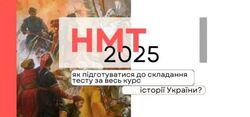 НМТ
2025

як підготуватися до складання тесту за весь курс

історії України?